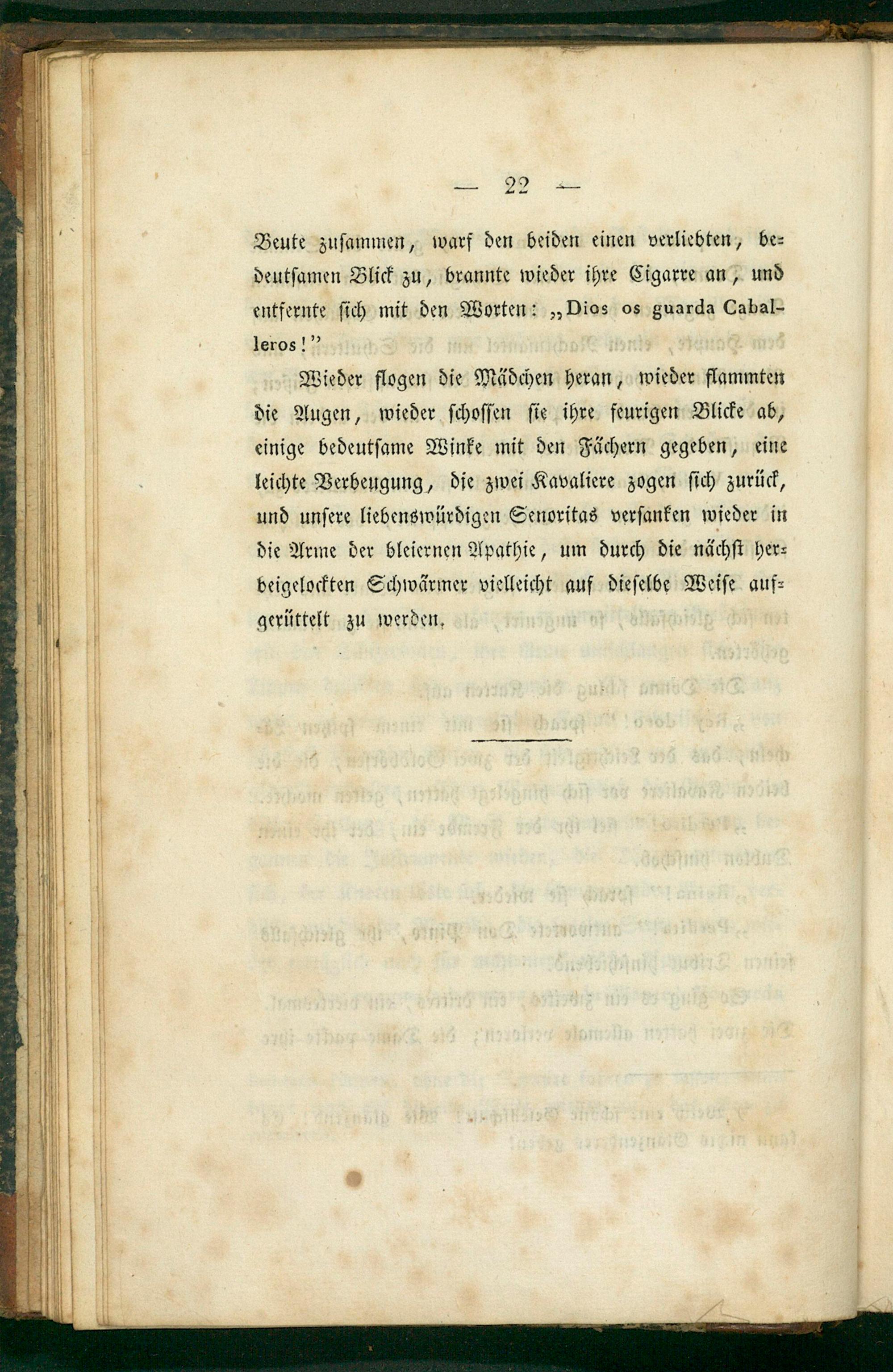 — 22 —

Beute zusammen, warf den beiden einen verliebten, bedeutsamen Blick zu, brannte wieder ihre Cigarre an, und entfernte sich mit den Worten: „Dios os guarda Caballeros!"

Wieder flogen die Mädchen heran, wieder flammten die Augen, wieder schossen sie ihre feurigen Blicke ab, einige bedeutsame Winke mit den Fächern gegeben, eine leichte Verbeugung, die zwei Kavaliere zogen sich zurück, und unsere liebenswürdigen Senoritas versanken wieder in die Arme der bleiernen Apathie, um durch die nächst herbeigelockten Schwärmer vielleicht auf dieselbe Weise aufgerüttelt zu werden.